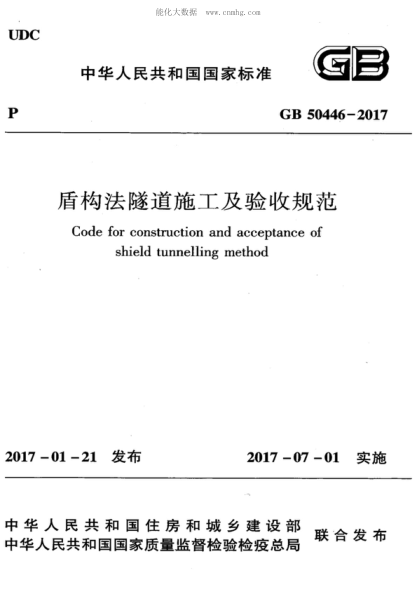 能化大数据 www.cnmhg.com

UDC

中华人民共和国国家标准

GB

P

GB 50446-2017

盾构法隧道施工及验收规范

Code for construction and acceptance of shield tunnelling method

2017-01-21 发布

2017-07-01 实施

中华人民共和国住房和城乡建设部
中华人民共和国国家质量监督检验检疫总局

联合发布